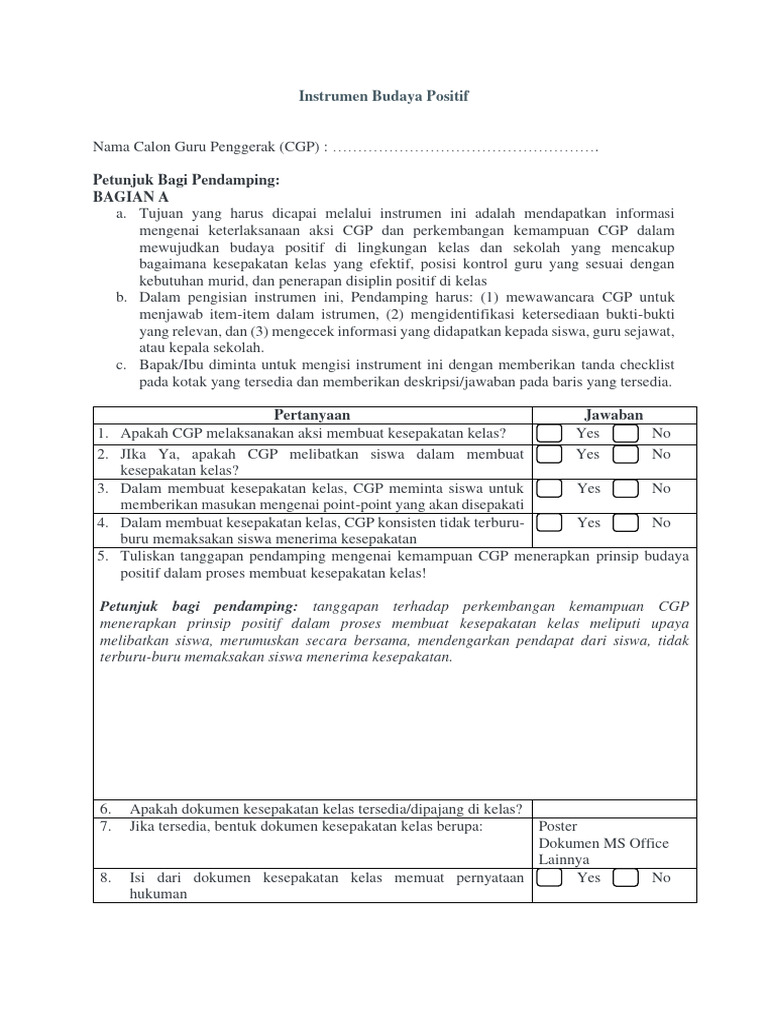 Instrumen Budaya Positif

Nama Calon Guru Penggerak (CGP) : ____

Petunjuk Bagi Pendamping:
BAGIAN A

a. Tujuan yang harus dicapai melalui instrumen ini adalah mendapatkan informasi mengenai keterlaksanaan aksi CGP dan perkembangan kemampuan CGP dalam mewujudkan budaya positif di lingkungan kelas dan sekolah yang mencakup bagaimana kesepakatan kelas yang efektif, posisi kontrol guru yang sesuai dengan kebutuhan murid, dan penerapan disiplin positif di kelas

b. Dalam pengisian instrumen ini, Pendamping harus: (1) mewawancara CGP untuk menjawab item-item dalam istrumen, (2) mengidentifikasi ketersediaan bukti-bukti yang relevan, dan (3) mengecek informasi yang didapatkan kepada siswa, guru sejawat, atau kepala sekolah.

c. Bapak/Ibu diminta untuk mengisi instrument ini dengan memberikan tanda checklist pada kotak yang tersedia dan memberikan deskripsi/jawaban pada baris yang tersedia.

| Pertanyaan | Jawaban |
|---|---|
| 1. Apakah CGP melaksanakan aksi membuat kesepakatan kelas? | ☐ Yes ☐ No |
| 2. JIka Ya, apakah CGP melibatkan siswa dalam membuat kesepakatan kelas? | ☐ Yes ☐ No |
| 3. Dalam membuat kesepakatan kelas, CGP meminta siswa untuk memberikan masukan mengenai point-point yang akan disepakati | ☐ Yes ☐ No |
| 4. Dalam membuat kesepakatan kelas, CGP konsisten tidak terburu-buru memaksakan siswa menerima kesepakatan | ☐ Yes ☐ No |
| 5. Tuliskan tanggapan pendamping mengenai kemampuan CGP menerapkan prinsip budaya positif dalam proses membuat kesepakatan kelas! Petunjuk bagi pendamping: tanggapan terhadap perkembangan kemampuan CGP menerapkan prinsip positif dalam proses membuat kesepakatan kelas meliputi upaya melibatkan siswa, merumuskan secara bersama, mendengarkan pendapat dari siswa, tidak terburu-buru memaksakan siswa menerima kesepakatan. | |
| 6. Apakah dokumen kesepakatan kelas tersedia/dipajang di kelas? | |
| 7. Jika tersedia, bentuk dokumen kesepakatan kelas berupa: | Poster Dokumen MS Office Lainnya |
| 8. Isi dari dokumen kesepakatan kelas memuat pernyataan hukuman | ☐ Yes ☐ No |